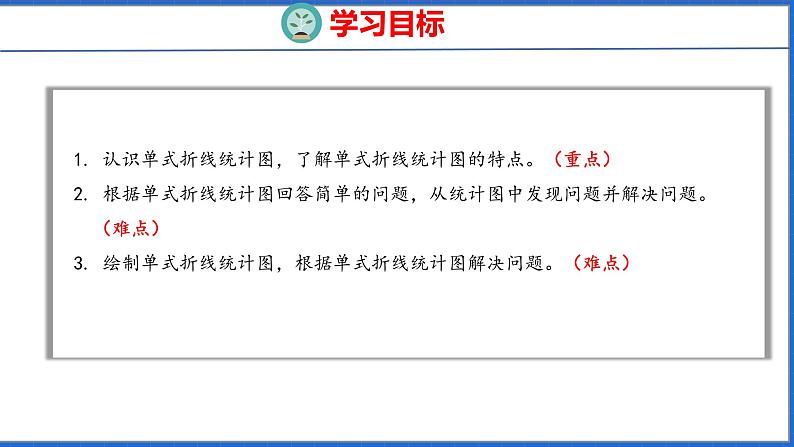 学习目标

1.认识单式折线统计图，了解单式折线统计图的特点。（重点）

2.根据单式折线统计图回答简单的问题，从统计图中发现问题并解决问题。（难点）

3.绘制单式折线统计图，根据单式折线统计图解决问题。（难点）